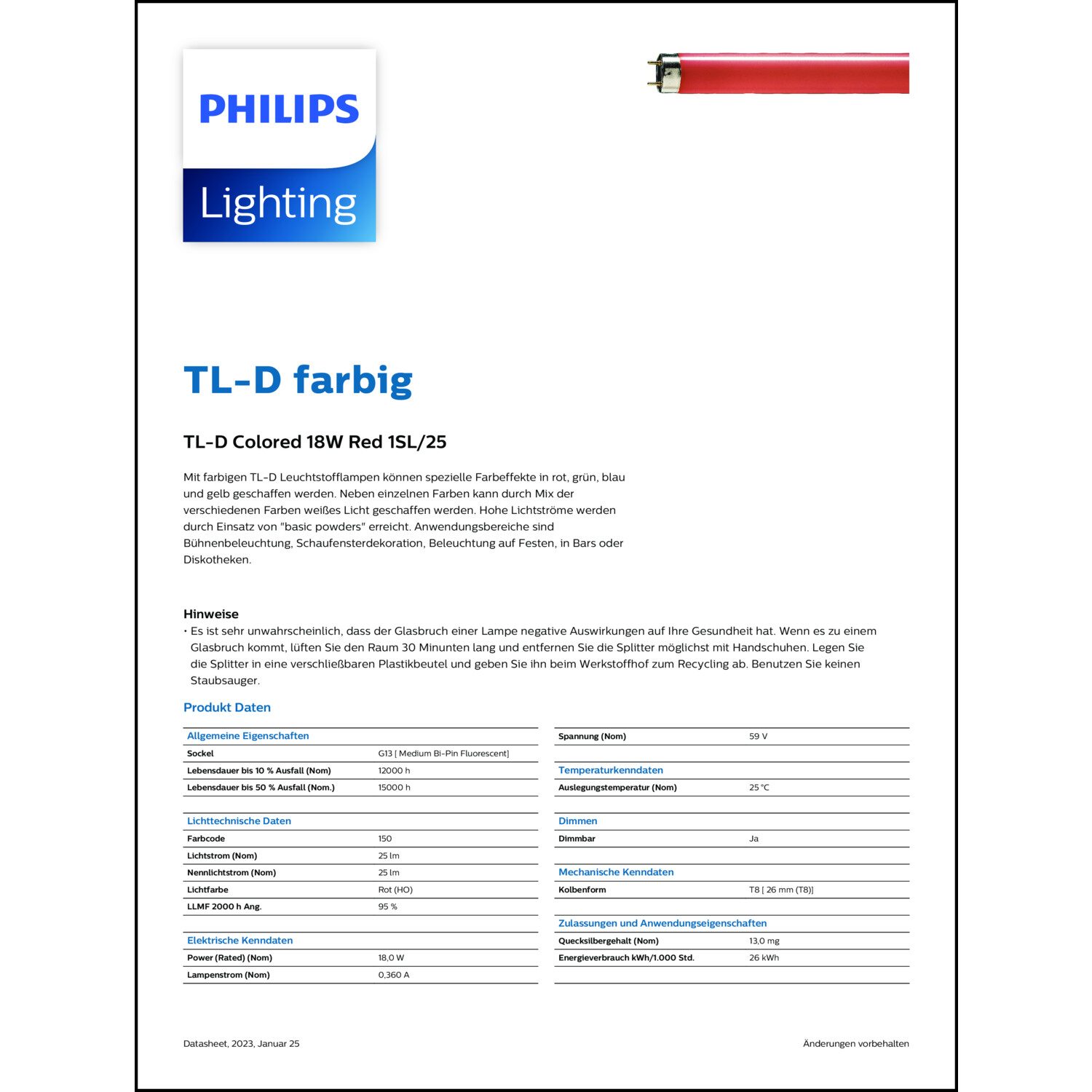 PHILIPS

Lighting

TL-D farbig

TL-D Colored 18W Red 1SL/25

Mit farbigen TL-D Leuchtstofflampen können spezielle Farbeffekte in rot, grün, blau und gelb geschaffen werden. Neben einzelnen Farben kann durch Mix der verschiedenen Farben weißes Licht geschaffen werden. Hohe Lichtströme werden durch Einsatz von "basic powders" erreicht. Anwendungsbereiche sind Bühnenbeleuchtung, Schaufensterdekoration, Beleuchtung auf Festen, in Bars oder Diskotheken.

Hinweise
• Es ist sehr unwahrscheinlich, dass der Glasbruch einer Lampe negative Auswirkungen auf Ihre Gesundheit hat. Wenn es zu einem Glasbruch kommt, lüften Sie den Raum 30 Minunten lang und entfernen Sie die Splitter möglichst mit Handschuhen. Legen Sie die Splitter in eine verschließbaren Plastikbeutel und geben Sie ihn beim Werkstoffhof zum Recycling ab. Benutzen Sie keinen Staubsauger.

Produkt Daten

| Allgemeine Eigenschaften | |
|---|---|
| Sockel | G13 [ Medium Bi-Pin Fluorescent] |
| Lebensdauer bis 10 % Ausfall (Nom) | 12000 h |
| Lebensdauer bis 50 % Ausfall (Nom.) | 15000 h |

| Lichttechnische Daten | |
|---|---|
| Farbcode | 150 |
| Lichtstrom (Nom) | 25 lm |
| Nennlichtstrom (Nom) | 25 lm |
| Lichtfarbe | Rot (HO) |
| LLMF 2000 h Ang. | 95 % |

| Elektrische Kenndaten | |
|---|---|
| Power (Rated) (Nom) | 18,0 W |
| Lampenstrom (Nom) | 0,360 A |

| Spannung (Nom) | 59 V |
|---|---|

| Temperaturkenndaten | |
|---|---|
| Auslegungstemperatur (Nom) | 25 °C |

| Dimmen | |
|---|---|
| Dimmbar | Ja |

| Mechanische Kenndaten | |
|---|---|
| Kolbenform | T8 [ 26 mm (T8)] |

| Zulassungen und Anwendungseigenschaften | |
|---|---|
| Quecksilbergehalt (Nom) | 13,0 mg |
| Energieverbrauch kWh/1.000 Std. | 26 kWh |

Datasheet, 2023, Januar 25

Änderungen vorbehalten